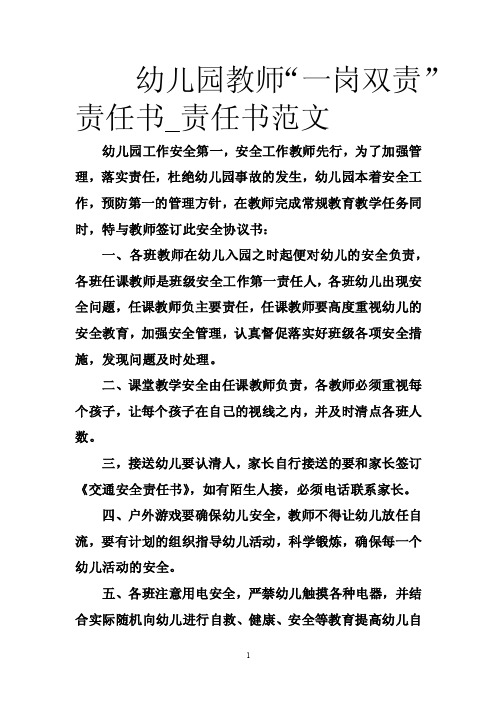 幼儿园教师“一岗双责”责任书_责任书范文

幼儿园工作安全第一，安全工作教师先行，为了加强管理，落实责任，杜绝幼儿园事故的发生，幼儿园本着安全工作，预防第一的管理方针，在教师完成常规教育教学任务同时，特与教师签订此安全协议书：

一、各班教师在幼儿入园之时起便对幼儿的安全负责，各班任课教师是班级安全工作第一责任人，各班幼儿出现安全问题，任课教师负主要责任，任课教师要高度重视幼儿的安全教育，加强安全管理，认真督促落实好班级各项安全措施，发现问题及时处理。

二、课堂教学安全由任课教师负责，各教师必须重视每个孩子，让每个孩子在自己的视线之内，并及时清点各班人数。

三，接送幼儿要认清人，家长自行接送的要和家长签订《交通安全责任书》，如有陌生人接，必须电话联系家长。

四、户外游戏要确保幼儿安全，教师不得让幼儿放任自流，要有计划的组织指导幼儿活动，科学锻炼，确保每一个幼儿活动的安全。

五、各班注意用电安全，严禁幼儿触摸各种电器，并结合实际随机向幼儿进行自救、健康、安全等教育提高幼儿自

1